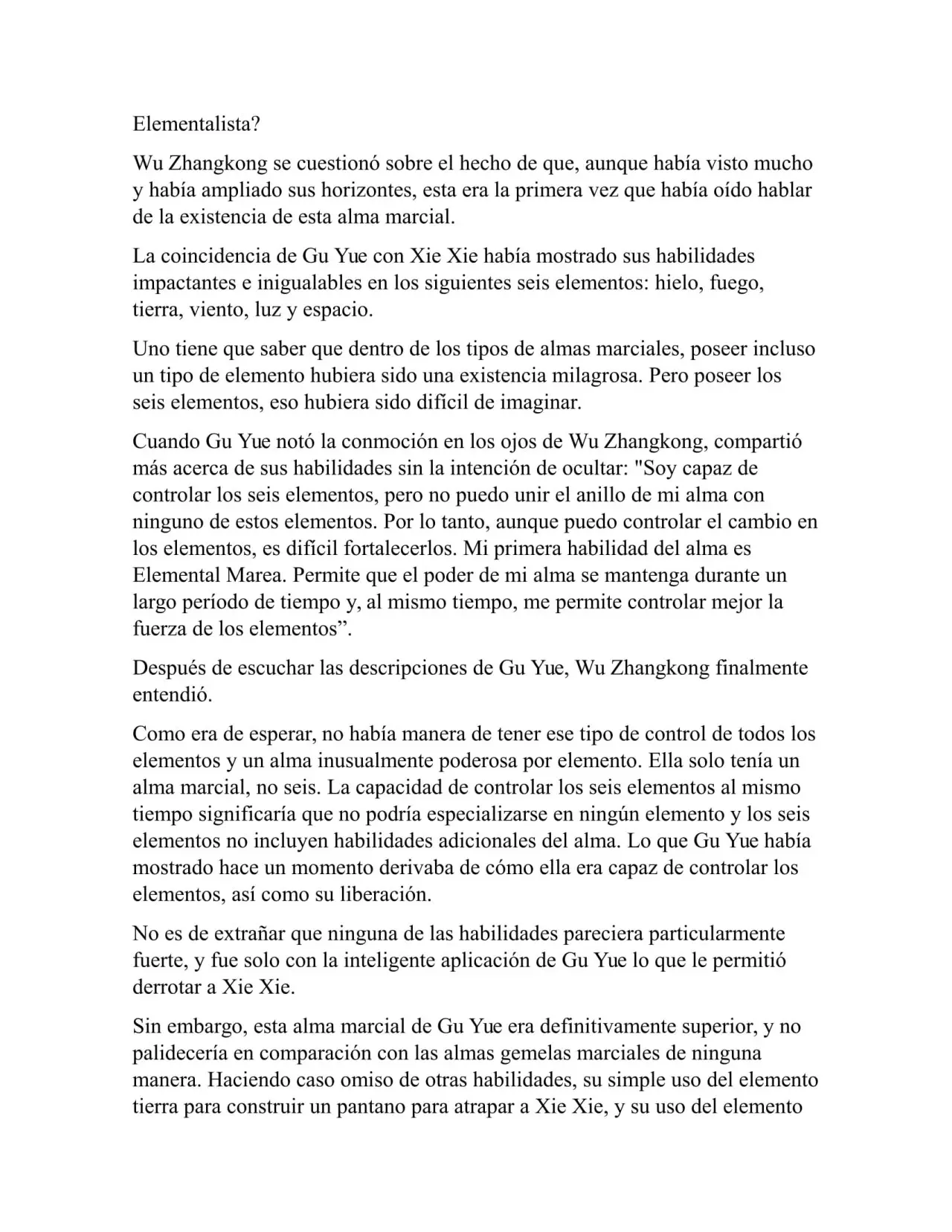 Elementalista?

Wu Zhangkong se cuestionó sobre el hecho de que, aunque había visto mucho y había ampliado sus horizontes, esta era la primera vez que había oído hablar de la existencia de esta alma marcial.

La coincidencia de Gu Yue con Xie Xie había mostrado sus habilidades impactantes e inigualables en los siguientes seis elementos: hielo, fuego, tierra, viento, luz y espacio.

Uno tiene que saber que dentro de los tipos de almas marciales, poseer incluso un tipo de elemento hubiera sido una existencia milagrosa. Pero poseer los seis elementos, eso hubiera sido difícil de imaginar.

Cuando Gu Yue notó la conmoción en los ojos de Wu Zhangkong, compartió más acerca de sus habilidades sin la intención de ocultar: "Soy capaz de controlar los seis elementos, pero no puedo unir el anillo de mi alma con ninguno de estos elementos. Por lo tanto, aunque puedo controlar el cambio en los elementos, es difícil fortalecerlos. Mi primera habilidad del alma es Elemental Marea. Permite que el poder de mi alma se mantenga durante un largo período de tiempo y, al mismo tiempo, me permite controlar mejor la fuerza de los elementos”.

Después de escuchar las descripciones de Gu Yue, Wu Zhangkong finalmente entendió.

Como era de esperar, no había manera de tener ese tipo de control de todos los elementos y un alma inusualmente poderosa por elemento. Ella solo tenía un alma marcial, no seis. La capacidad de controlar los seis elementos al mismo tiempo significaría que no podría especializarse en ningún elemento y los seis elementos no incluyen habilidades adicionales del alma. Lo que Gu Yue había mostrado hace un momento derivaba de cómo ella era capaz de controlar los elementos, así como su liberación.

No es de extrañar que ninguna de las habilidades pareciera particularmente fuerte, y fue solo con la inteligente aplicación de Gu Yue lo que le permitió derrotar a Xie Xie.

Sin embargo, esta alma marcial de Gu Yue era definitivamente superior, y no palidecería en comparación con las almas gemelas marciales de ninguna manera. Haciendo caso omiso de otras habilidades, su simple uso del elemento tierra para construir un pantano para atrapar a Xie Xie, y su uso del elemento